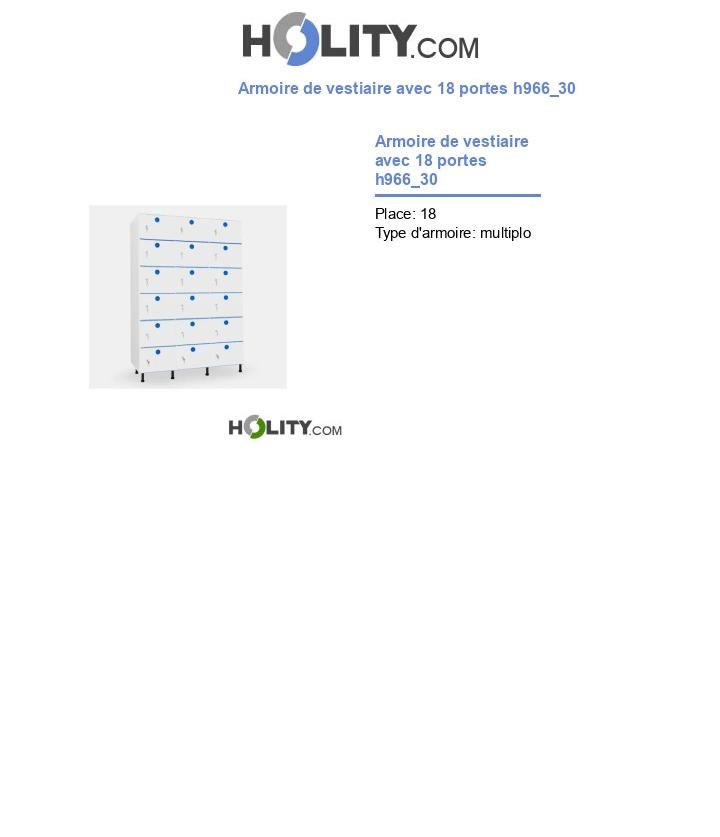 HOLITY.COM

Armoire de vestiaire avec 18 portes h966_30

Armoire de vestiaire avec 18 portes h966_30

Place: 18
Type d'armoire: multiplo

HOLITY.COM